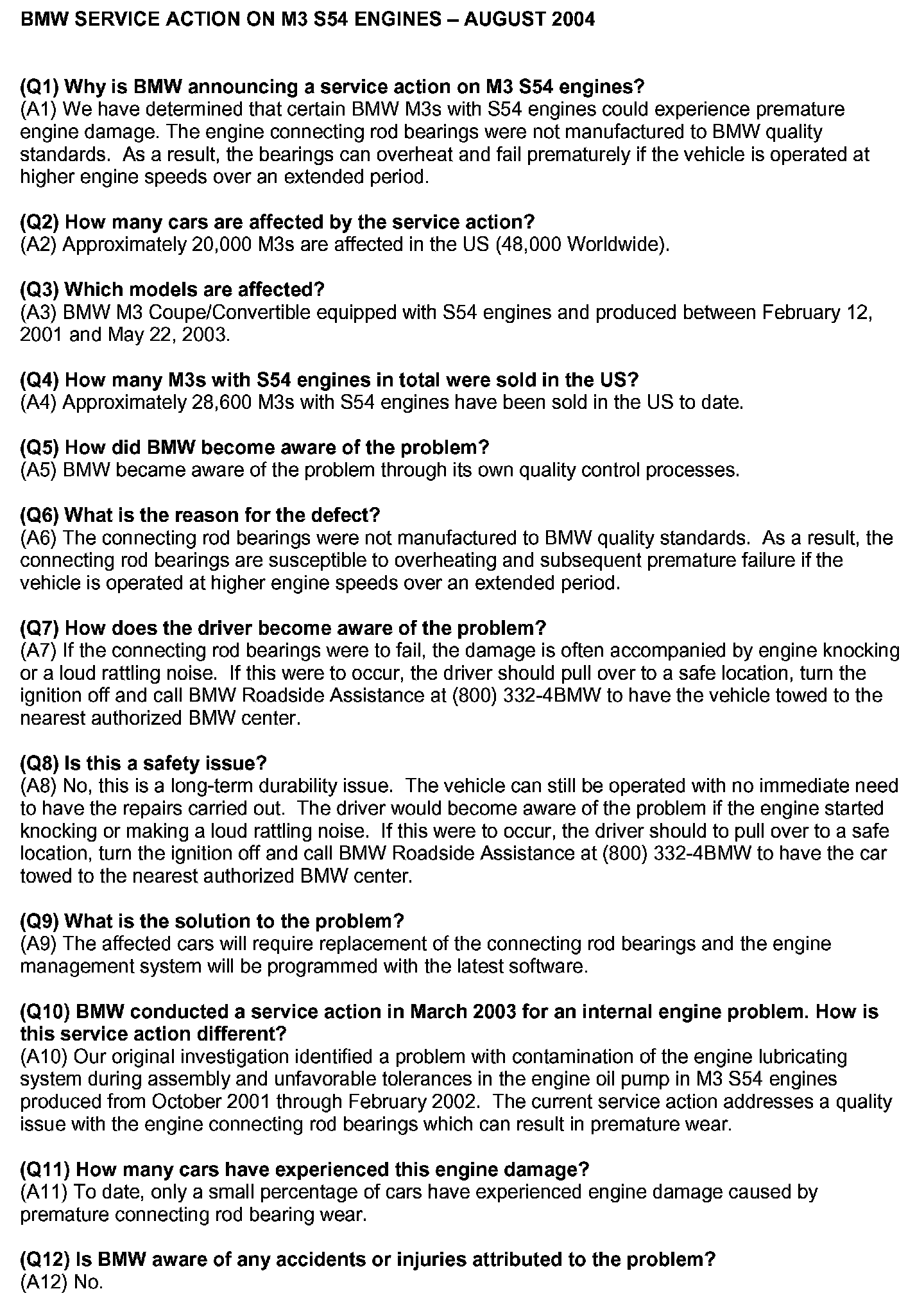 BMW SERVICE ACTION ON M3 S54 ENGINES – AUGUST 2004

(Q1) Why is BMW announcing a service action on M3 S54 engines?
(A1) We have determined that certain BMW M3s with S54 engines could experience premature engine damage. The engine connecting rod bearings were not manufactured to BMW quality standards. As a result, the bearings can overheat and fail prematurely if the vehicle is operated at higher engine speeds over an extended period.

(Q2) How many cars are affected by the service action?
(A2) Approximately 20,000 M3s are affected in the US (48,000 Worldwide).

(Q3) Which models are affected?
(A3) BMW M3 Coupe/Convertible equipped with S54 engines and produced between February 12, 2001 and May 22, 2003.

(Q4) How many M3s with S54 engines in total were sold in the US?
(A4) Approximately 28,600 M3s with S54 engines have been sold in the US to date.

(Q5) How did BMW become aware of the problem?
(A5) BMW became aware of the problem through its own quality control processes.

(Q6) What is the reason for the defect?
(A6) The connecting rod bearings were not manufactured to BMW quality standards. As a result, the connecting rod bearings are susceptible to overheating and subsequent premature failure if the vehicle is operated at higher engine speeds over an extended period.

(Q7) How does the driver become aware of the problem?
(A7) If the connecting rod bearings were to fail, the damage is often accompanied by engine knocking or a loud rattling noise. If this were to occur, the driver should pull over to a safe location, turn the ignition off and call BMW Roadside Assistance at (800) 332-4BMW to have the vehicle towed to the nearest authorized BMW center.

(Q8) Is this a safety issue?
(A8) No, this is a long-term durability issue. The vehicle can still be operated with no immediate need to have the repairs carried out. The driver would become aware of the problem if the engine started knocking or making a loud rattling noise. If this were to occur, the driver should to pull over to a safe location, turn the ignition off and call BMW Roadside Assistance at (800) 332-4BMW to have the car towed to the nearest authorized BMW center.

(Q9) What is the solution to the problem?
(A9) The affected cars will require replacement of the connecting rod bearings and the engine management system will be programmed with the latest software.

(Q10) BMW conducted a service action in March 2003 for an internal engine problem. How is this service action different?
(A10) Our original investigation identified a problem with contamination of the engine lubricating system during assembly and unfavorable tolerances in the engine oil pump in M3 S54 engines produced from October 2001 through February 2002. The current service action addresses a quality issue with the engine connecting rod bearings which can result in premature wear.

(Q11) How many cars have experienced this engine damage?
(A11) To date, only a small percentage of cars have experienced engine damage caused by premature connecting rod bearing wear.

(Q12) Is BMW aware of any accidents or injuries attributed to the problem?
(A12) No.